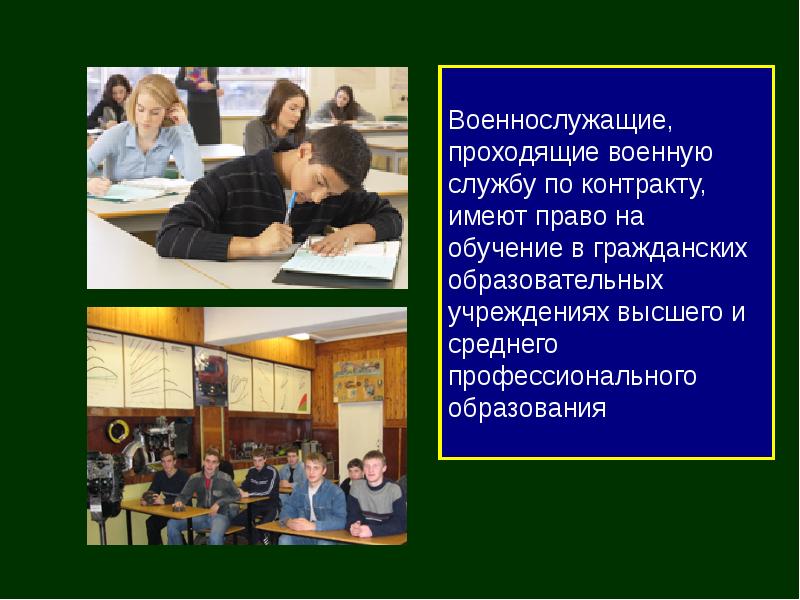 Военнослужащие, проходящие военную службу по контракту, имеют право на обучение в гражданских образовательных учреждениях высшего и среднего профессионального образования